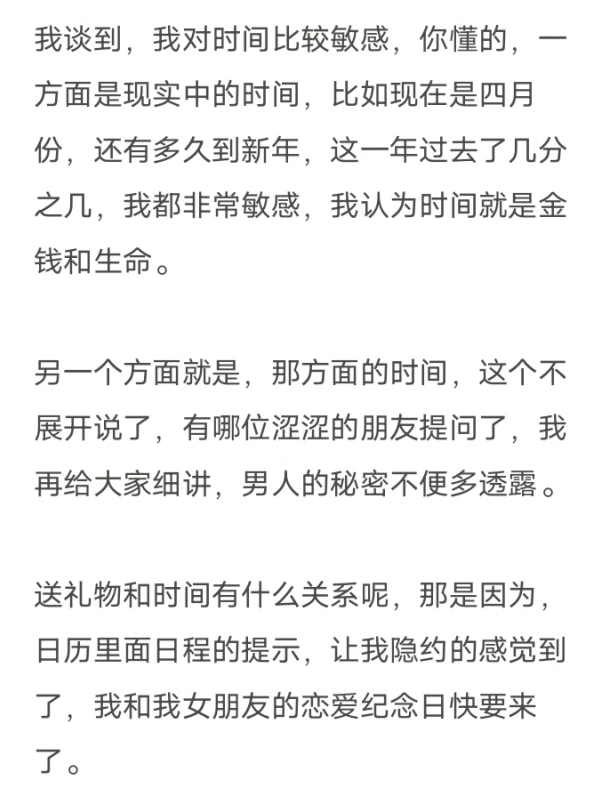 我谈到，我对时间比较敏感，你懂的，一方面是现实中的时间，比如现在是四月份，还有多久到新年，这一年过去了几分之几，我都非常敏感，我认为时间就是金钱和生命。

另一个方面就是，那方面的时间，这个不展开说了，有哪位涩涩的朋友提问了，我再给大家细讲，男人的秘密不便多透露。

送礼物和时间有什么关系呢，那是因为，日历里面日程的提示，让我隐约的感觉到了，我和我女朋友的恋爱纪念日快要来了。